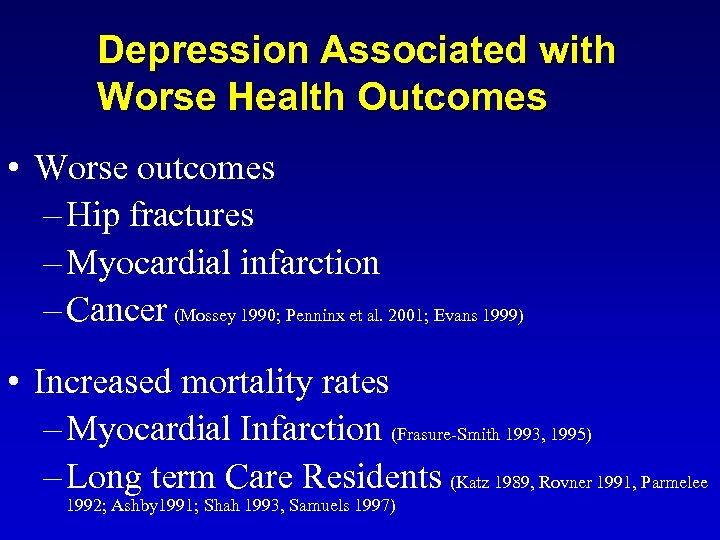 Depression Associated with Worse Health Outcomes

• Worse outcomes
– Hip fractures
– Myocardial infarction
– Cancer (Mossey 1990; Penninx et al. 2001; Evans 1999)

• Increased mortality rates
– Myocardial Infarction (Frasure-Smith 1993, 1995)
– Long term Care Residents (Katz 1989, Rovner 1991, Parmelee 1992; Ashby1991; Shah 1993, Samuels 1997)